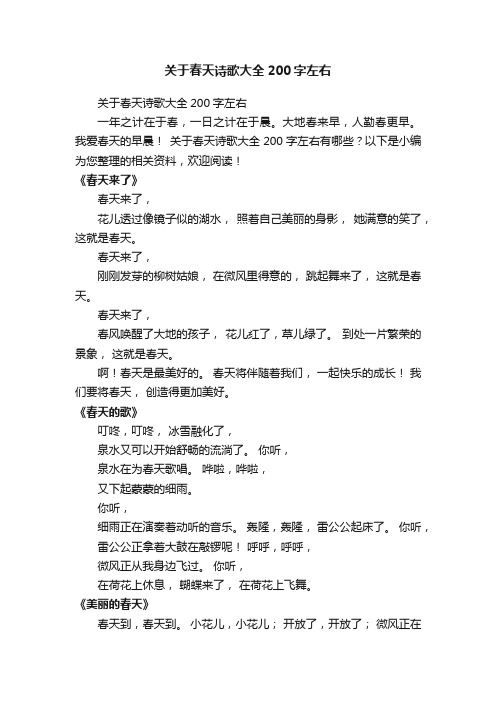 关于春天诗歌大全 200 字左右

关于春天诗歌大全 200 字左右

一年之计在于春，一日之计在于晨。大地春来早，人勤春更早。我爱春天的早晨！ 关于春天诗歌大全 200 字左右有哪些？以下是小编为您整理的相关资料，欢迎阅读！

《春天来了》

春天来了，

花儿透过像镜子似的湖水， 照着自己美丽的身影， 她满意的笑了，这就是春天。

春天来了，

刚刚发芽的柳树姑娘， 在微风里得意的， 跳起舞来了， 这就是春天。

春天来了，

春风唤醒了大地的孩子， 花儿红了，草儿绿了。 到处一片繁荣的景象， 这就是春天。

啊！春天是最美好的。 春天将伴随着我们， 一起快乐的成长！ 我们要将春天， 创造得更加美好。

《春天的歌》

叮咚，叮咚， 冰雪融化了，

泉水又可以开始舒畅的流淌了。 你听，

泉水在为春天歌唱。 哗啦，哗啦，

又下起蒙蒙的细雨。

你听，

细雨正在演奏着动听的音乐。 轰隆，轰隆， 雷公公起床了。 你听，

雷公公正拿着大鼓在敲锣呢！ 呼呼，呼呼，

微风正从我身边飞过。 你听，

在荷花上休息， 蝴蝶来了， 在荷花上飞舞。

《美丽的春天》

春天到，春天到。 小花儿，小花儿； 开放了，开放了； 微风正在